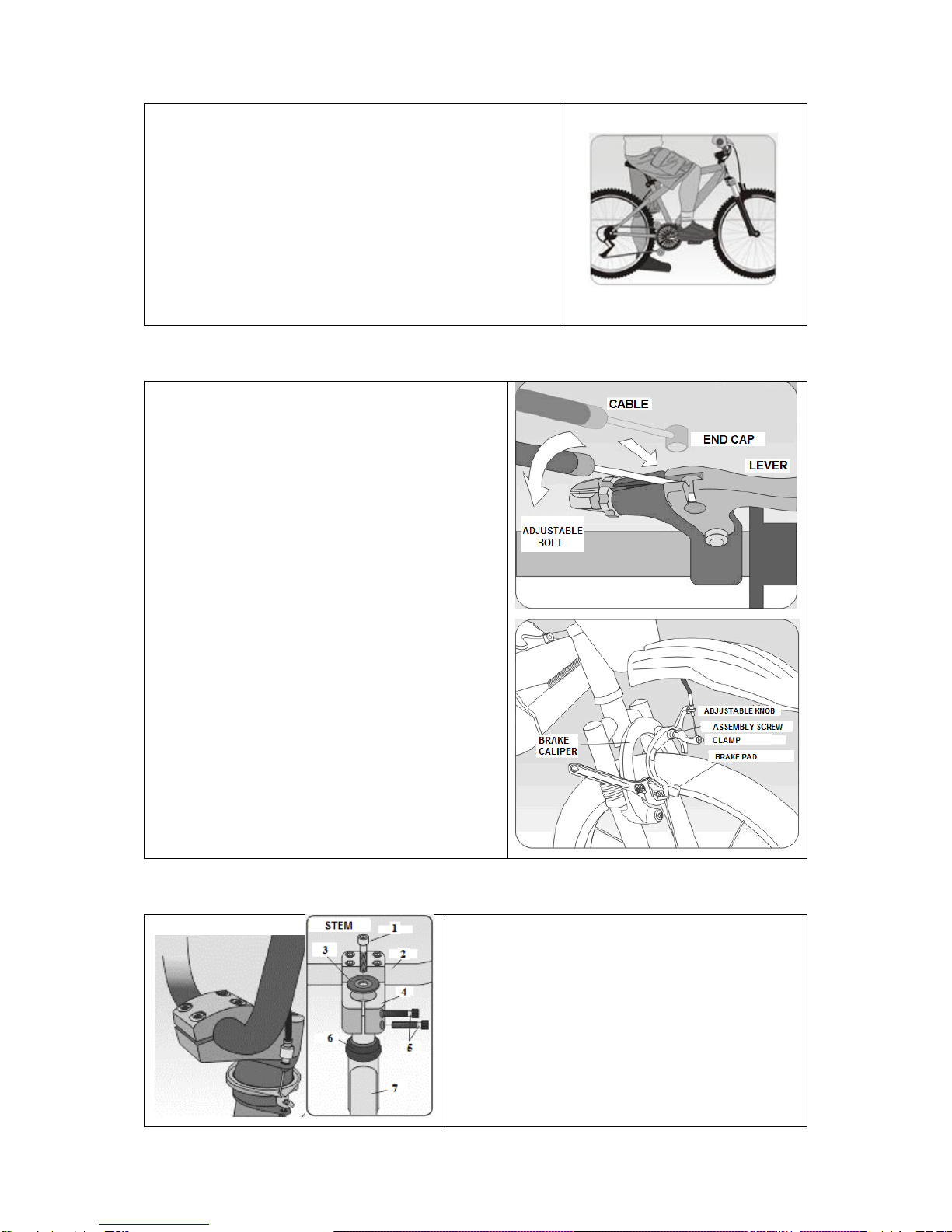 CABLE
END CAP
LEVER
ADJUSTABLE BOLT

ADJUSTABLE KNOB
ASSEMBLY SCREW
CLAMP
BRAKE PAD
BRAKE CALIPER

STEM
1
2
3
4
5
6
7